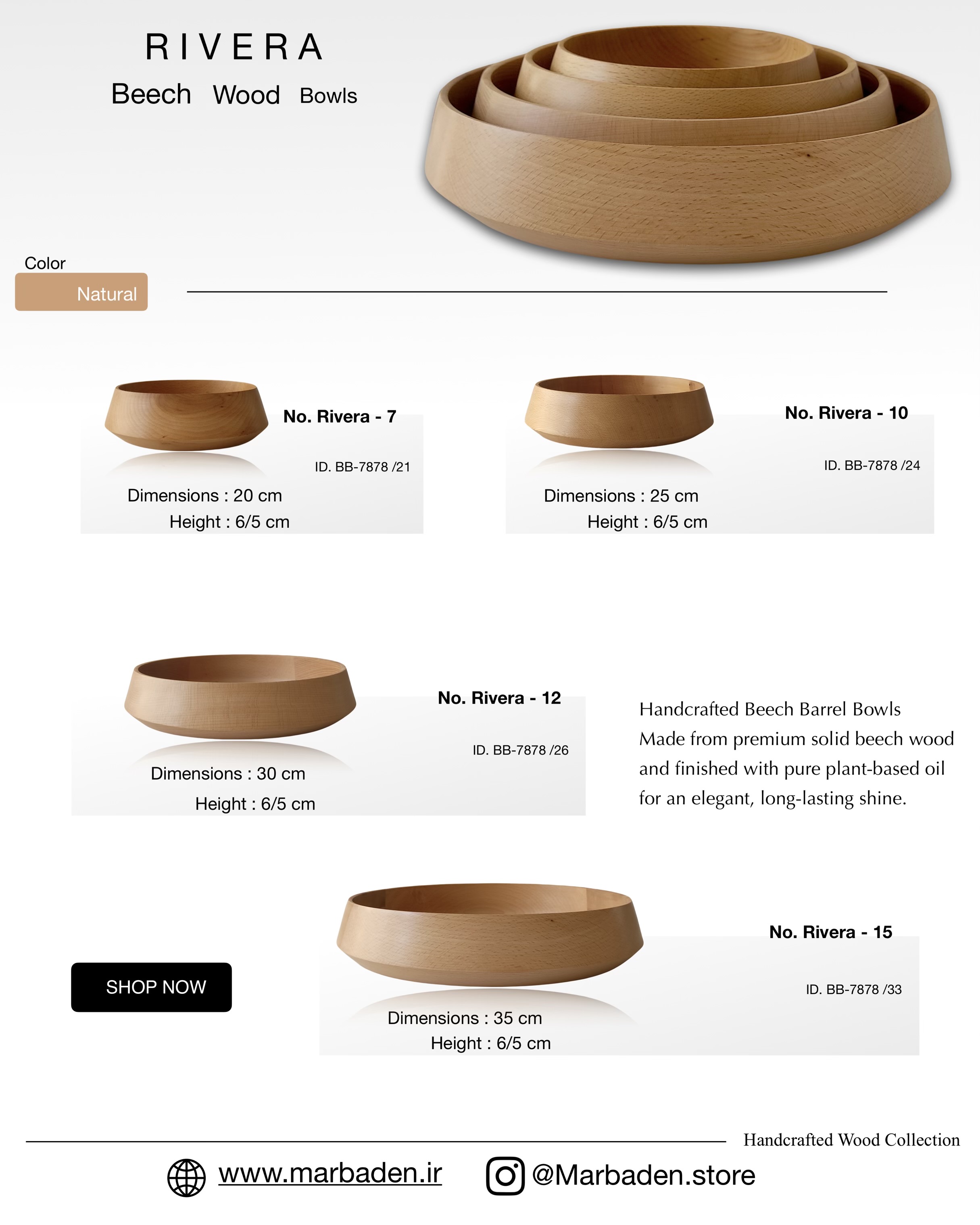 RIVERA

Beech Wood Bowls

Color

Natural

No. Rivera - 7

ID. BB-7878 /21

Dimensions : 20 cm

Height : 6/5 cm

No. Rivera - 10

ID. BB-7878 /24

Dimensions : 25 cm

Height : 6/5 cm

No. Rivera - 12

ID. BB-7878 /26

Dimensions : 30 cm

Height : 6/5 cm

Handcrafted Beech Barrel Bowls Made from premium solid beech wood and finished with pure plant-based oil for an elegant, long-lasting shine.

SHOP NOW

No. Rivera - 15

ID. BB-7878 /33

Dimensions : 35 cm

Height : 6/5 cm

Handcrafted Wood Collection

www.marbaden.ir

@Marbaden.store